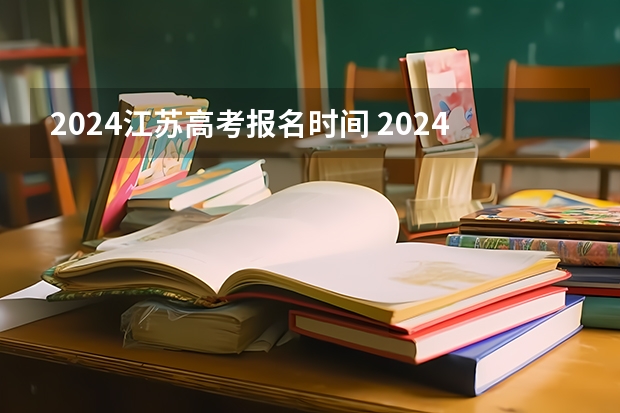 2024江苏高考报名时间 2024